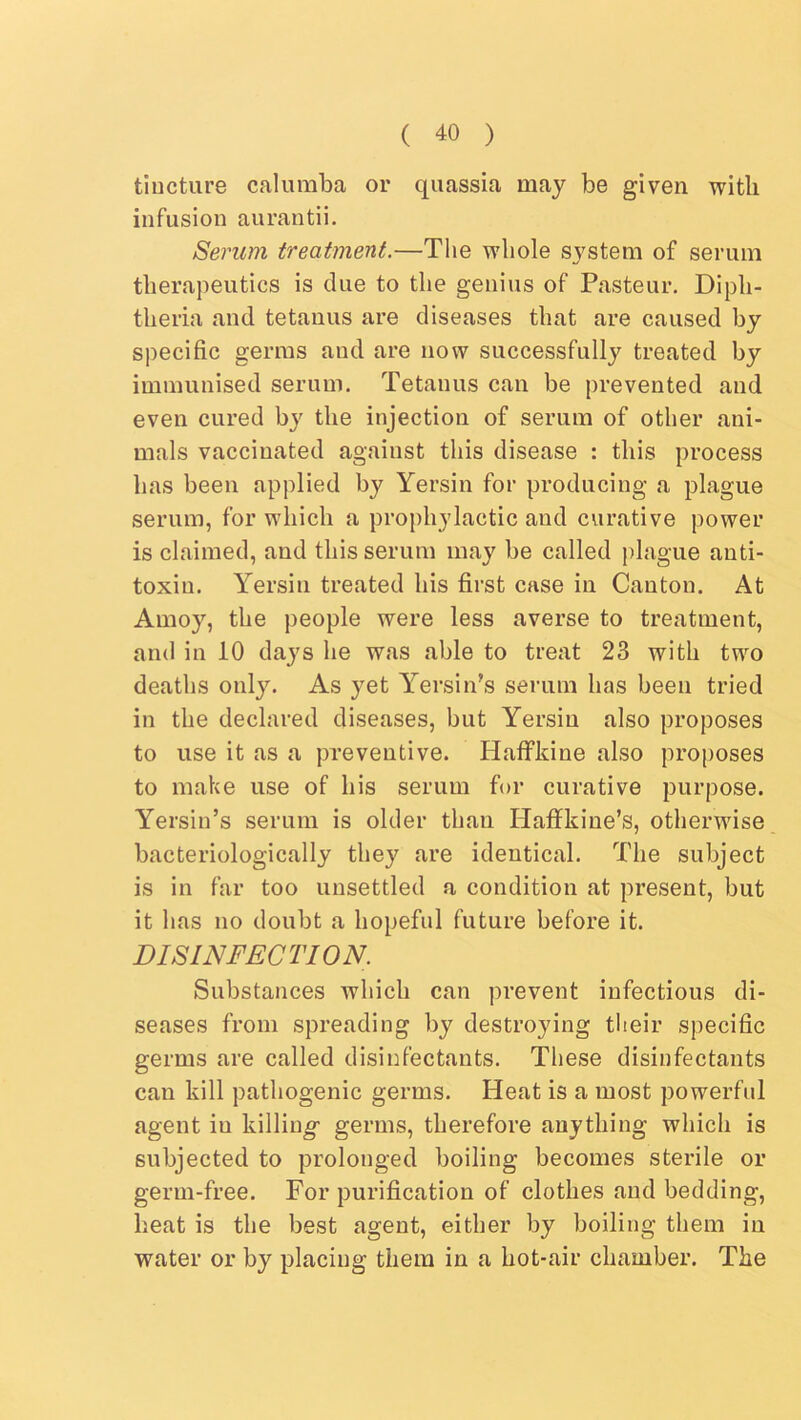 ( 40 )

tincture calumba or quassia may be given with infusion aurantii.

Serum treatment.—The whole system of serum therapeutics is due to the genius of Pasteur. Diphtheria and tetanus are diseases that are caused by specific germs and are now successfully treated by immunised serum. Tetanus can be prevented and even cured by the injection of serum of other animals vaccinated against this disease : this process has been applied by Yersin for producing a plague serum, for which a prophylactic and curative power is claimed, and this serum may be called plague antitoxin. Yersin treated his first case in Canton. At Amoy, the people were less averse to treatment, and in 10 days he was able to treat 23 with two deaths only. As yet Yersin's serum has been tried in the declared diseases, but Yersin also proposes to use it as a preventive. Haffkine also proposes to make use of his serum for curative purpose. Yersin's serum is older than Haffkine's, otherwise bacteriologically they are identical. The subject is in far too unsettled a condition at present, but it has no doubt a hopeful future before it.

DISINFECTION.

Substances which can prevent infectious diseases from spreading by destroying their specific germs are called disinfectants. These disinfectants can kill pathogenic germs. Heat is a most powerful agent in killing germs, therefore anything which is subjected to prolonged boiling becomes sterile or germ-free. For purification of clothes and bedding, heat is the best agent, either by boiling them in water or by placing them in a hot-air chamber. The